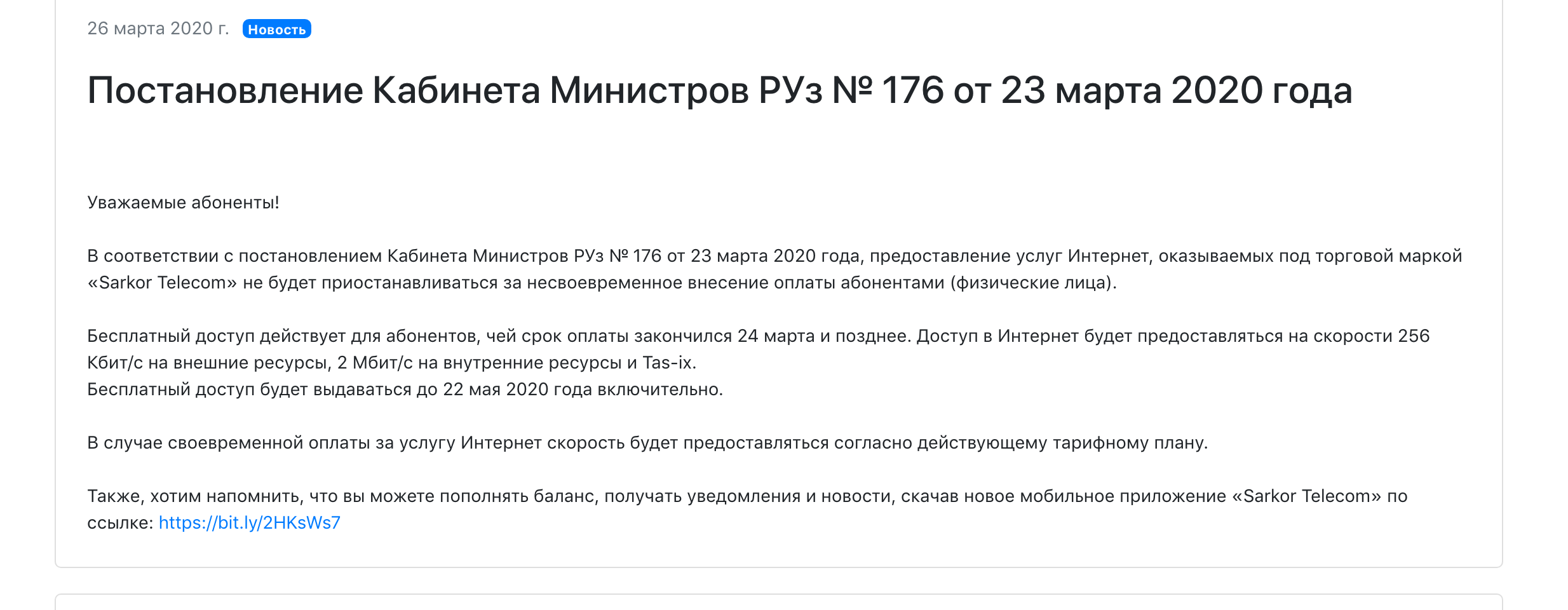 26 марта 2020 г. Новость

Постановление Кабинета Министров РУз № 176 от 23 марта 2020 года

Уважаемые абоненты!

В соответствии с постановлением Кабинета Министров РУз № 176 от 23 марта 2020 года, предоставление услуг Интернет, оказываемых под торговой маркой «Sarkor Telecom» не будет приостанавливаться за несвоевременное внесение оплаты абонентами (физические лица).

Бесплатный доступ действует для абонентов, чей срок оплаты закончился 24 марта и позднее. Доступ в Интернет будет предоставляться на скорости 256 Кбит/с на внешние ресурсы, 2 Мбит/с на внутренние ресурсы и Tas-ix.
Бесплатный доступ будет выдаваться до 22 мая 2020 года включительно.

В случае своевременной оплаты за услугу Интернет скорость будет предоставляться согласно действующему тарифному плану.

Также, хотим напомнить, что вы можете пополнять баланс, получать уведомления и новости, скачав новое мобильное приложение «Sarkor Telecom» по ссылке: https://bit.ly/2HKsWs7